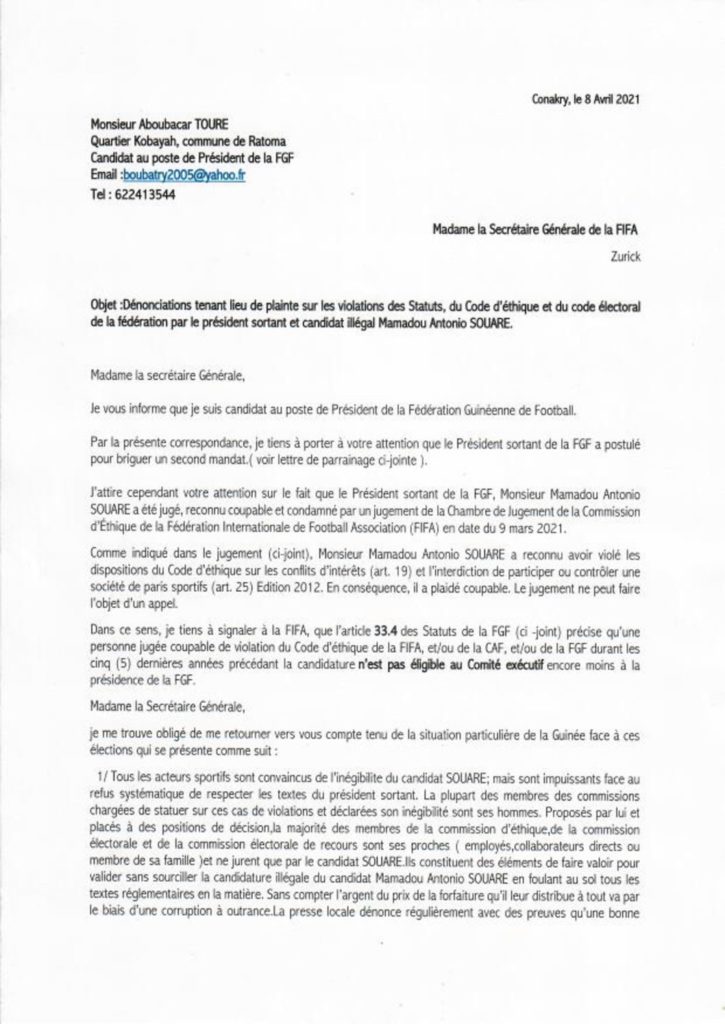 Conakry, le 8 Avril 2021

Monsieur Aboubacar TOURE
Quartier Kobayah, commune de Ratoma
Candidat au poste de Président de la FGF
Email :boubatry2005@yahoo.fr
Tel : 622413544

Madame la Secrétaire Générale de la FIFA

Zurick

Objet :Dénonciations tenant lieu de plainte sur les violations des Statuts, du Code d'éthique et du code électoral de la fédération par le président sortant et candidat illégal Mamadou Antonio SOUARE.

Madame la secrétaire Générale,

Je vous informe que je suis candidat au poste de Président de la Fédération Guinéenne de Football.

Par la présente correspondance, je tiens à porter à votre attention que le Président sortant de la FGF a postulé pour briguer un second mandat.( voir lettre de parrainage ci-jointe ).

J'attire cependant votre attention sur le fait que le Président sortant de la FGF, Monsieur Mamadou Antonio SOUARE a été jugé, reconnu coupable et condamné par un jugement de la Chambre de Jugement de la Commission d'Éthique de la Fédération Internationale de Football Association (FIFA) en date du 9 mars 2021.

Comme indiqué dans le jugement (ci-joint), Monsieur Mamadou Antonio SOUARE a reconnu avoir violé les dispositions du Code d'éthique sur les conflits d'intérêts (art. 19) et l'interdiction de participer ou contrôler une société de paris sportifs (art. 25) Edition 2012. En conséquence, il a plaidé coupable. Le jugement ne peut faire l'objet d'un appel.

Dans ce sens, je tiens à signaler à la FIFA, que l'article 33.4 des Statuts de la FGF (ci -joint) précise qu'une personne jugée coupable de violation du Code d'éthique de la FIFA, et/ou de la CAF, et/ou de la FGF durant les cinq (5) dernières années précédant la candidature n'est pas éligible au Comité exécutif encore moins à la présidence de la FGF.

Madame la Secrétaire Générale,

je me trouve obligé de me retourner vers vous compte tenu de la situation particulière de la Guinée face à ces élections qui se présente comme suit :

1/ Tous les acteurs sportifs sont convaincus de l'inégibilite du candidat SOUARE; mais sont impuissants face au refus systématique de respecter les textes du président sortant. La plupart des membres des commissions chargées de statuer sur ces cas de violations et déclarées son inégibilité sont ses hommes. Proposés par lui et placés à des positions de décision,la majorité des membres de la commission d'éthique,de la commission électorale et de la commission électorale de recours sont ses proches ( employés,collaborateurs directs ou membre de sa famille )et ne jurent que par le candidat SOUARE.Ils constituent des éléments de faire valoir pour valider sans sourciller la candidature illégale du candidat Mamadou Antonio SOUARE en foulant au sol tous les textes réglementaires en la matière. Sans compter l'argent du prix de la forfaiture qu'il leur distribue à tout va par le biais d'une corruption à outrance.La presse locale dénonce régulièrement avec des preuves qu'une bonne